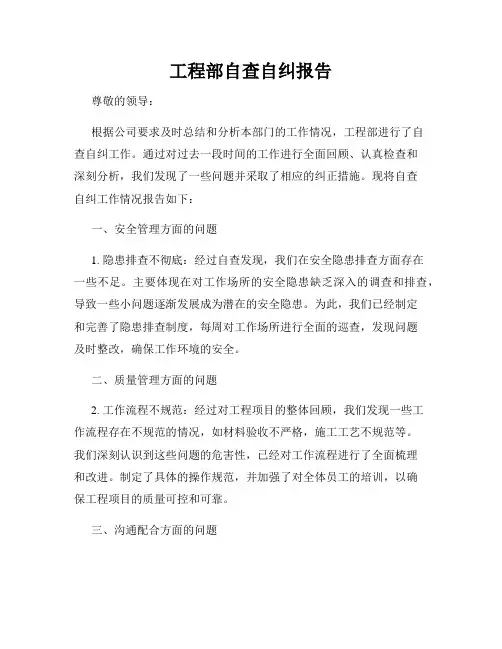 工程部自查自纠报告

尊敬的领导：

根据公司要求及时总结和分析本部门的工作情况，工程部进行了自查自纠工作。通过对过去一段时间的工作进行全面回顾、认真检查和深刻分析，我们发现了一些问题并采取了相应的纠正措施。现将自查自纠工作情况报告如下：

一、安全管理方面的问题

1. 隐患排查不彻底：经过自查发现，我们在安全隐患排查方面存在一些不足。主要体现在对工作场所的安全隐患缺乏深入的调查和排查，导致一些小问题逐渐发展成为潜在的安全隐患。为此，我们已经制定和完善了隐患排查制度，每周对工作场所进行全面的巡查，发现问题及时整改，确保工作环境的安全。

二、质量管理方面的问题

2. 工作流程不规范：经过对工程项目的整体回顾，我们发现一些工作流程存在不规范的情况，如材料验收不严格，施工工艺不规范等。我们深刻认识到这些问题的危害性，已经对工作流程进行了全面梳理和改进。制定了具体的操作规范，并加强了对全体员工的培训，以确保工程项目的质量可控和可靠。

三、沟通配合方面的问题